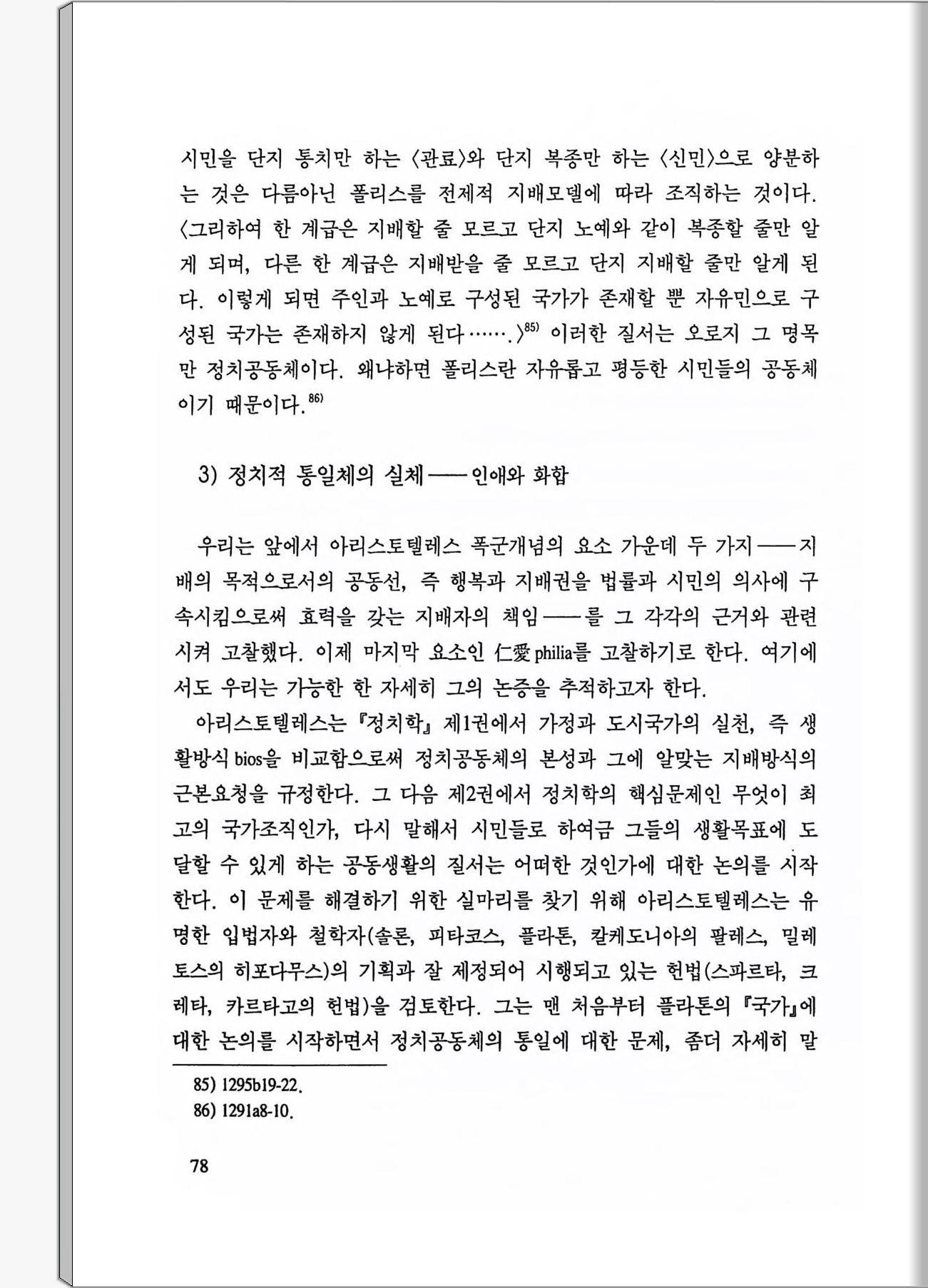 시민을 단지 통치만 하는 〈관료〉와 단지 복종만 하는 〈신민〉으로 양분하는 것은 다름아닌 폴리스를 전제적 지배모델에 따라 조직하는 것이다. 〈그리하여 한 계급은 지배할 줄 모르고 단지 노예와 같이 복종할 줄만 알게 되며, 다른 한 계급은 지배받을 줄 모르고 단지 지배할 줄만 알게 된다. 이렇게 되면 주인과 노예로 구성된 국가가 존재할 뿐 자유민으로 구성된 국가는 존재하지 않게 된다…….〉$^{85)}$ 이러한 질서는 오로지 그 명목만 정치공동체이다. 왜냐하면 폴리스란 자유롭고 평등한 시민들의 공동체이기 때문이다.$^{86)}$

3) 정치적 통일체의 실체——인애와 화합

우리는 앞에서 아리스토텔레스 폭군개념의 요소 가운데 두 가지——지배의 목적으로서의 공동선, 즉 행복과 지배권을 법률과 시민의 의사에 구속시킴으로써 효력을 갖는 지배자의 책임——를 그 각각의 근거와 관련시켜 고찰했다. 이제 마지막 요소인 仁愛 philia를 고찰하기로 한다. 여기에서도 우리는 가능한 한 자세히 그의 논증을 추적하고자 한다.

아리스토텔레스는 『정치학』 제1권에서 가정과 도시국가의 실천, 즉 생활방식 bios을 비교함으로써 정치공동체의 본성과 그에 알맞는 지배방식의 근본요청을 규정한다. 그 다음 제2권에서 정치학의 핵심문제인 무엇이 최고의 국가조직인가, 다시 말해서 시민들로 하여금 그들의 생활목표에 도달할 수 있게 하는 공동생활의 질서는 어떠한 것인가에 대한 논의를 시작한다. 이 문제를 해결하기 위한 실마리를 찾기 위해 아리스토텔레스는 유명한 입법자와 철학자(솔론, 피타코스, 플라톤, 칼케도니아의 팔레스, 밀레토스의 히포다무스)의 기획과 잘 제정되어 시행되고 있는 헌법(스파르타, 크레타, 카르타고의 헌법)을 검토한다. 그는 맨 처음부터 플라톤의 『국가』에 대한 논의를 시작하면서 정치공동체의 통일에 대한 문제, 좀더 자세히 말

85) 1295b19-22.
86) 1291a8-10.

78